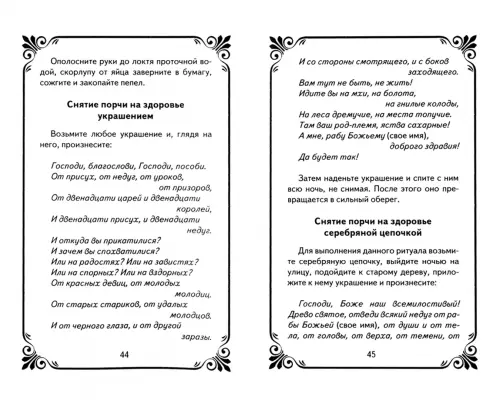 Ополосните руки до локтя проточной водой, скорлупу от яйца заверните в бумагу, сожгите и закопайте пепел.

Снятие порчи на здоровье украшением

Возьмите любое украшение и, глядя на него, произнесите:

Господи, благослови, Господи, пособи.
От присух, от недуг, от уроков,
от призоров,
От двенадцати царей и двенадцати
королей,
И двенадцати присух, и двенадцати
недуг.
И откуда вы прикатилися?
И зачем вы спохватилися?
Или на радостях? Или на завистях?
Или на спорных? Или на вздорных?
От красных девиц, от молодых
молодиц.
От старых стариков, от удалых
молодцов.
И от черного глаза, и от другой
заразы.

44

И со стороны смотрящего, и с боков
заходящего.
Вам тут не быть, не жить!
Идите вы на мхи, на болота,
на гнилые колоды,
На леса дремучие, на места топучие.
Там ваш род-племя, яства сахарные!
А мне, рабу Божьему (свое имя),
доброго здравия!
Да будет так!

Затем наденьте украшение и спите с ним всю ночь, не снимая. После этого оно превращается в сильный оберег.

Снятие порчи на здоровье серебряной цепочкой

Для выполнения данного ритуала возьмите серебряную цепочку, выйдите ночью на улицу, подойдите к старому дереву, приложите к нему украшение и произнесите:

Господи, Боже наш всемилостивый! Древо святое, отведи всякий недуг от рабы Божьей (свое имя), от души и от тела, от головы, от верха, от темени, от

45